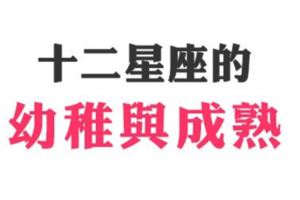 十二星座的
幼稚與成熟